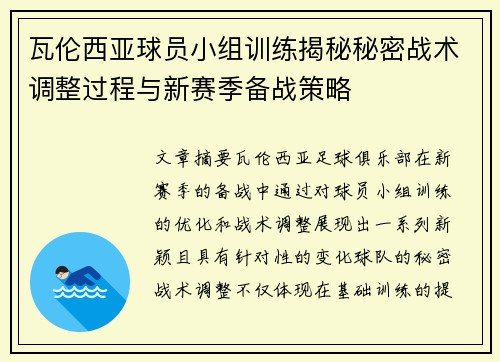 瓦伦西亚球员小组训练揭秘秘密战术调整过程与新赛季备战策略

文章摘要瓦伦西亚足球俱乐部在新赛季的备战中通过对球员小组训练的优化和战术调整展现出一系列新颖且具有针对性的变化球队的秘密战术调整不仅体现在基础训练的提